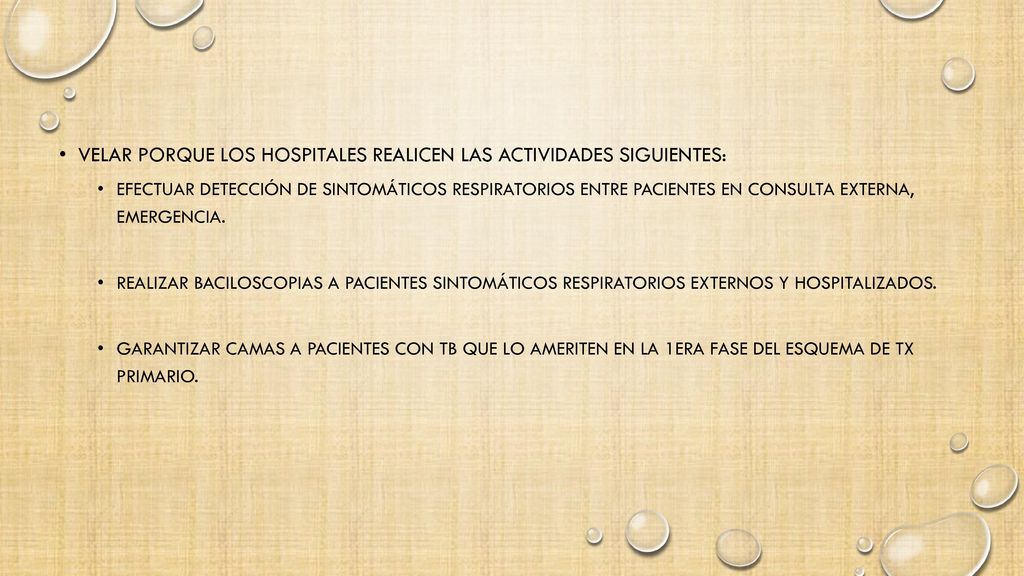 • VELAR PORQUE LOS HOSPITALES REALICEN LAS ACTIVIDADES SIGUIENTES:

• EFECTUAR DETECCIÓN DE SINTOMÁTICOS RESPIRATORIOS ENTRE PACIENTES EN CONSULTA EXTERNA, EMERGENCIA.

• REALIZAR BACILOSCOPIAS A PACIENTES SINTOMÁTICOS RESPIRATORIOS EXTERNOS Y HOSPITALIZADOS.

• GARANTIZAR CAMAS A PACIENTES CON TB QUE LO AMERITEN EN LA 1ERA FASE DEL ESQUEMA DE TX PRIMARIO.